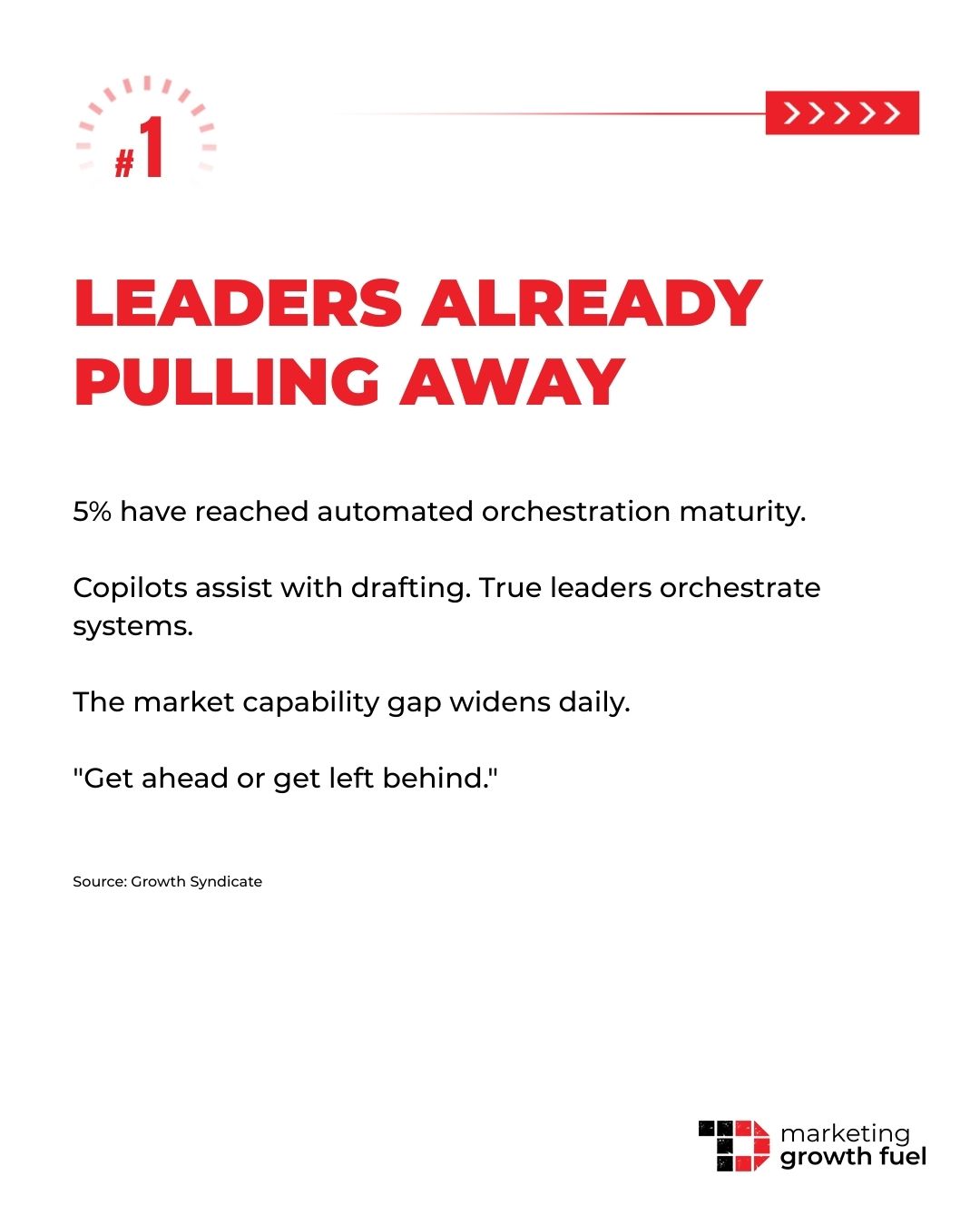 #1

>>>>>

LEADERS ALREADY PULLING AWAY

5% have reached automated orchestration maturity.

Copilots assist with drafting. True leaders orchestrate systems.

The market capability gap widens daily.

"Get ahead or get left behind."

Source: Growth Syndicate

marketing
growth fuel